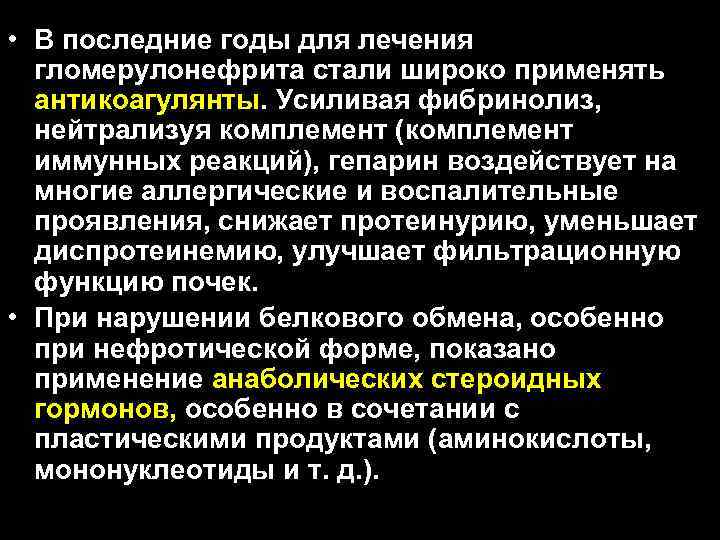 • В последние годы для лечения гломерулонефрита стали широко применять антикоагулянты. Усиливая фибринолиз, нейтрализуя комплемент (комплемент иммунных реакций), гепарин воздействует на многие аллергические и воспалительные проявления, снижает протеинурию, уменьшает диспротеинемию, улучшает фильтрационную функцию почек.

• При нарушении белкового обмена, особенно при нефротической форме, показано применение анаболических стероидных гормонов, особенно в сочетании с пластическими продуктами (аминокислоты, мононуклеотиды и т. д.).